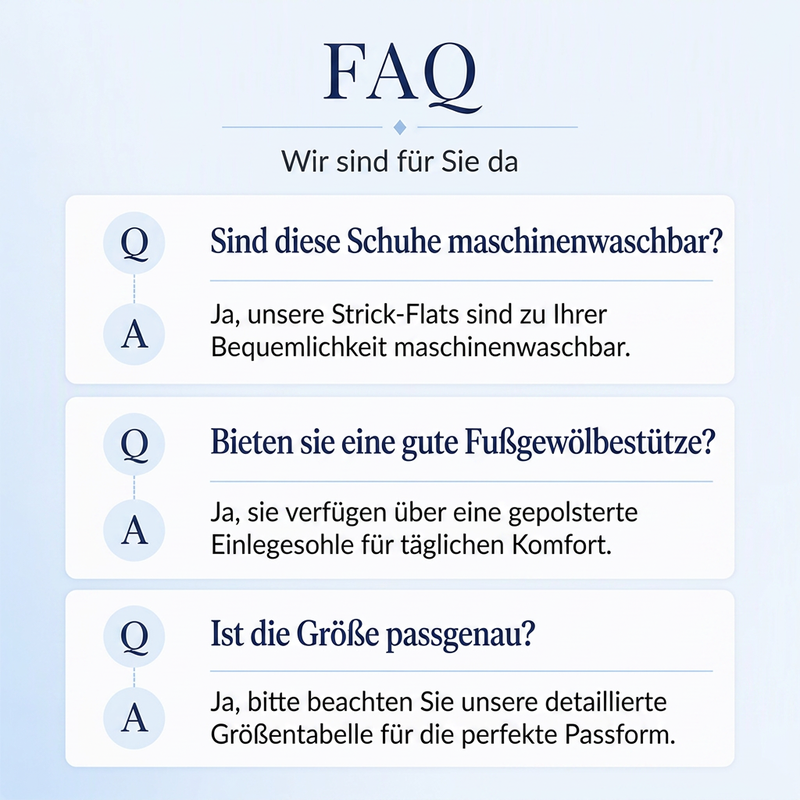 FAQ

Wir sind für Sie da

Q

Sind diese Schuhe maschinenwaschbar?

A

Ja, unsere Strick-Flats sind zu Ihrer Bequemlichkeit maschinenwaschbar.

Q

Bieten sie eine gute Fußgewölbestütze?

A

Ja, sie verfügen über eine gepolsterte Einlegesohle für täglichen Komfort.

Q

Ist die Größe passgenau?

A

Ja, bitte beachten Sie unsere detaillierte Größentabelle für die perfekte Passform.